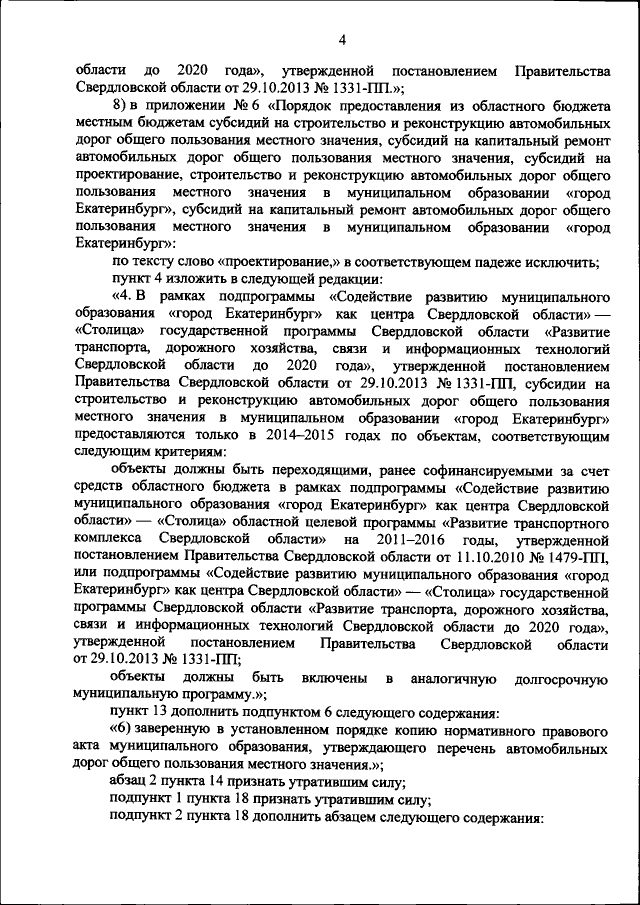 4

области до 2020 года», утвержденной постановлением Правительства Свердловской области от 29.10.2013 № 1331-ПП.»;

8) в приложении № 6 «Порядок предоставления из областного бюджета местным бюджетам субсидий на строительство и реконструкцию автомобильных дорог общего пользования местного значения, субсидий на капитальный ремонт автомобильных дорог общего пользования местного значения, субсидий на проектирование, строительство и реконструкцию автомобильных дорог общего пользования местного значения в муниципальном образовании «город Екатеринбург», субсидий на капитальный ремонт автомобильных дорог общего пользования местного значения в муниципальном образовании «город Екатеринбург»:

по тексту слово «проектирование,» в соответствующем падеже исключить;

пункт 4 изложить в следующей редакции:

«4. В рамках подпрограммы «Содействие развитию муниципального образования «город Екатеринбург» как центра Свердловской области» — «Столица» государственной программы Свердловской области «Развитие транспорта, дорожного хозяйства, связи и информационных технологий Свердловской области до 2020 года», утвержденной постановлением Правительства Свердловской области от 29.10.2013 № 1331-ПП, субсидии на строительство и реконструкцию автомобильных дорог общего пользования местного значения в муниципальном образовании «город Екатеринбург» предоставляются только в 2014–2015 годах по объектам, соответствующим следующим критериям:

объекты должны быть переходящими, ранее софинансируемыми за счет средств областного бюджета в рамках подпрограммы «Содействие развитию муниципального образования «город Екатеринбург» как центра Свердловской области» — «Столица» областной целевой программы «Развитие транспортного комплекса Свердловской области» на 2011–2016 годы, утвержденной постановлением Правительства Свердловской области от 11.10.2010 № 1479-ПП, или подпрограммы «Содействие развитию муниципального образования «город Екатеринбург» как центра Свердловской области» — «Столица» государственной программы Свердловской области «Развитие транспорта, дорожного хозяйства, связи и информационных технологий Свердловской области до 2020 года», утвержденной постановлением Правительства Свердловской области от 29.10.2013 № 1331-ПП;

объекты должны быть включены в аналогичную долгосрочную муниципальную программу.»;

пункт 13 дополнить подпунктом 6 следующего содержания:

«6) заверенную в установленном порядке копию нормативного правового акта муниципального образования, утверждающего перечень автомобильных дорог общего пользования местного значения.»;

абзац 2 пункта 14 признать утратившим силу;

подпункт 1 пункта 18 признать утратившим силу;

подпункт 2 пункта 18 дополнить абзацем следующего содержания: